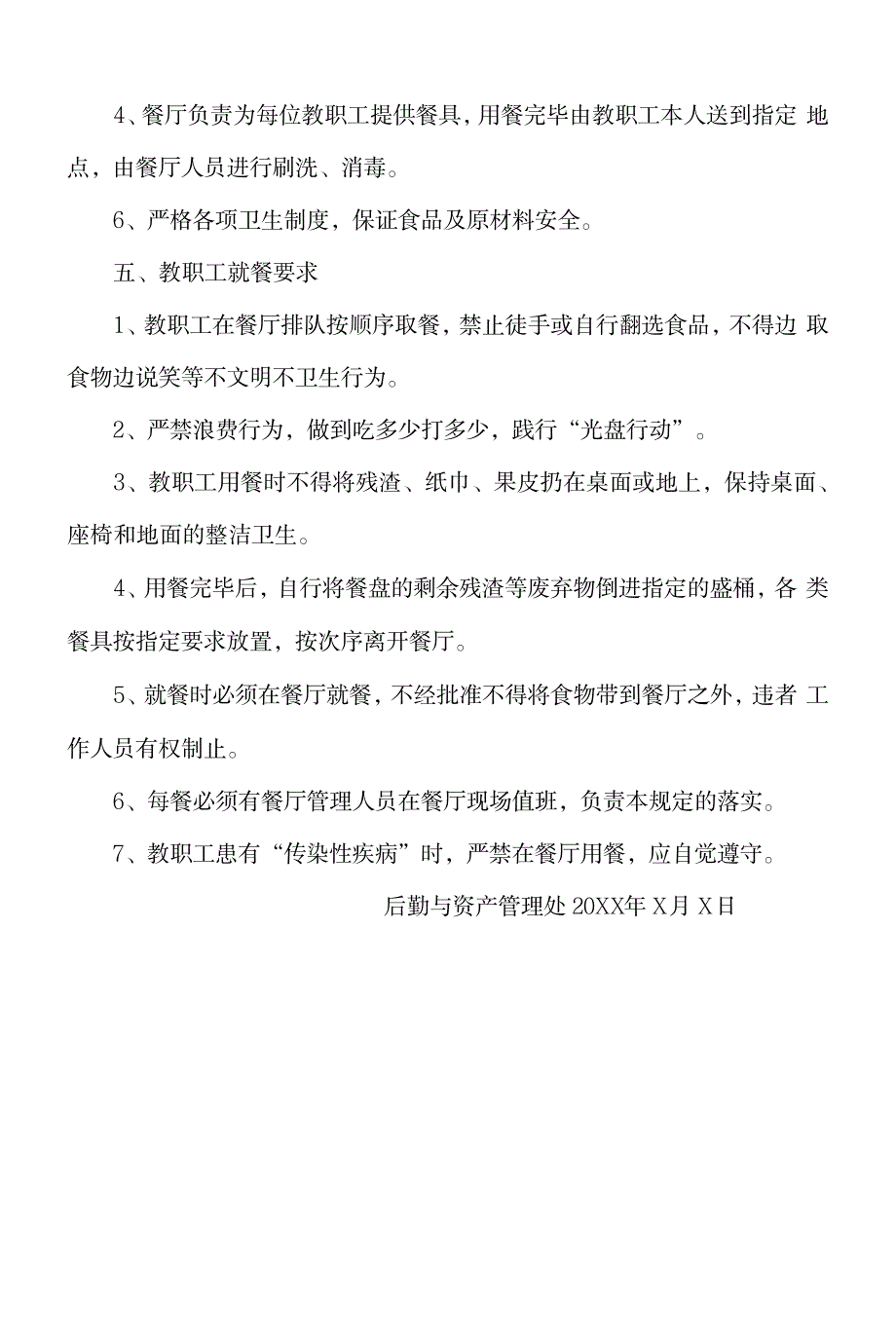 4、餐厅负责为每位教职工提供餐具，用餐完毕由教职工本人送到指定 地点，由餐厅人员进行刷洗、消毒。

6、严格各项卫生制度，保证食品及原材料安全。

五、教职工就餐要求

1、教职工在餐厅排队按顺序取餐，禁止徒手或自行翻选食品，不得边 取食物边说笑等不文明不卫生行为。

2、严禁浪费行为，做到吃多少打多少，践行“光盘行动”。

3、教职工用餐时不得将残渣、纸巾、果皮扔在桌面或地上，保持桌面、座椅和地面的整洁卫生。

4、用餐完毕后，自行将餐盘的剩余残渣等废弃物倒进指定的盛桶，各 类餐具按指定要求放置，按次序离开餐厅。

5、就餐时必须在餐厅就餐，不经批准不得将食物带到餐厅之外，违者 工作人员有权制止。

6、每餐必须有餐厅管理人员在餐厅现场值班，负责本规定的落实。

7、教职工患有“传染性疾病”时，严禁在餐厅用餐，应自觉遵守。

后勤与资产管理处 20XX年 X月 X日